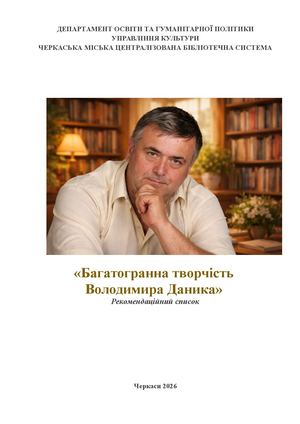 ДЕПАРТАМЕНТ ОСВІТИ ТА ГУМАНІТАРНОЇ ПОЛІТИКИ
УПРАВЛІННЯ КУЛЬТУРИ
ЧЕРКАСЬКА МІСЬКА ЦЕНТРАЛІЗОВАНА БІБЛІОТЕЧНА СИСТЕМА

«Багатогранна творчість Володимира Даника»
Рекомендаційний список

Черкаси 2026